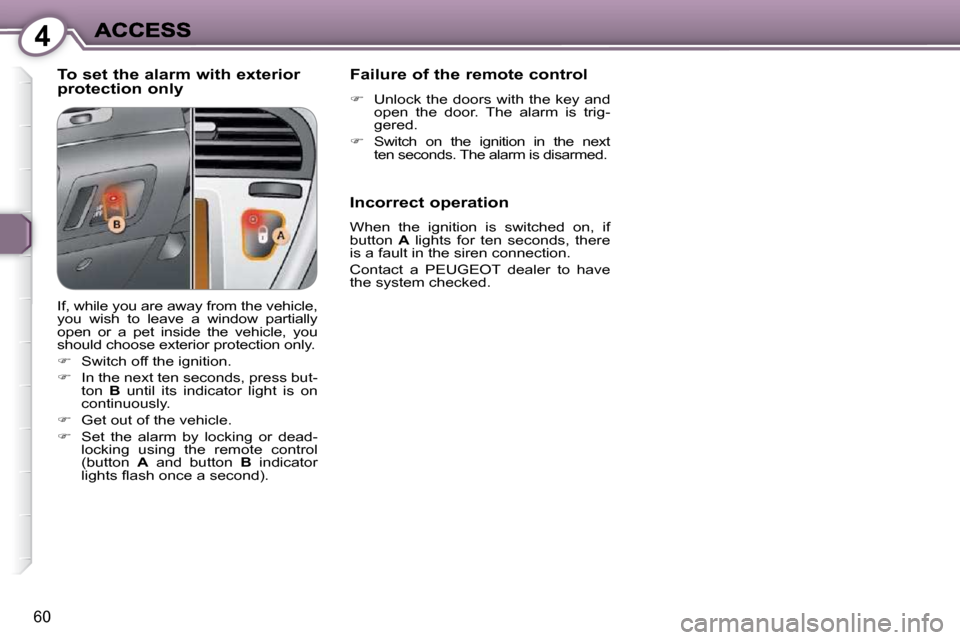 4 ACCESS

To set the alarm with exterior protection only

B

A

If, while you are away from the vehicle, you wish to leave a window partially open or a pet inside the vehicle, you should choose exterior protection only.

☞ Switch off the ignition.

☞ In the next ten seconds, press button B until its indicator light is on continuously.

☞ Get out of the vehicle.

☞ Set the alarm by locking or deadlocking using the remote control (button A and button B indicator lights flash once a second).

Failure of the remote control

☞ Unlock the doors with the key and open the door. The alarm is triggered.

☞ Switch on the ignition in the next ten seconds. The alarm is disarmed.

Incorrect operation

When the ignition is switched on, if button A lights for ten seconds, there is a fault in the siren connection.

Contact a PEUGEOT dealer to have the system checked.

60

carmanualsonline.info